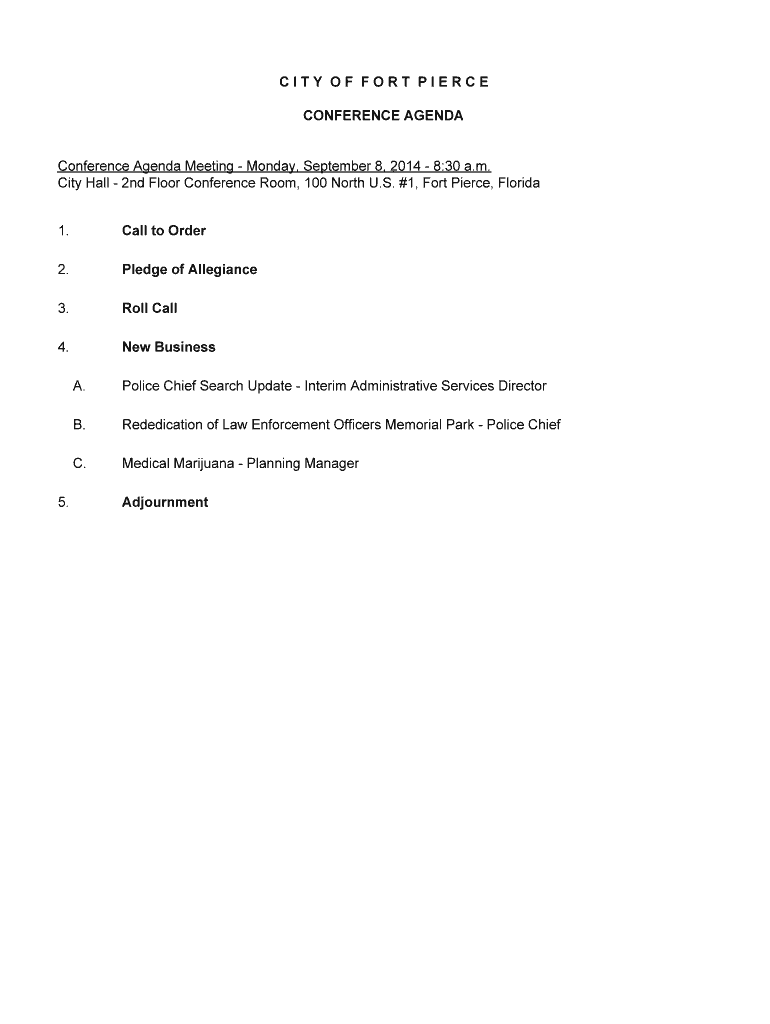 CITY OF FORT PIERCE

CONFERENCE AGENDA

Conference Agenda Meeting - Monday, September 8, 2014 - 8:30 a.m.
City Hall - 2nd Floor Conference Room, 100 North U.S. #1, Fort Pierce, Florida

1. Call to Order

2. Pledge of Allegiance

3. Roll Call

4. New Business

A. Police Chief Search Update - Interim Administrative Services Director

B. Rededication of Law Enforcement Officers Memorial Park - Police Chief

C. Medical Marijuana - Planning Manager

5. Adjournment